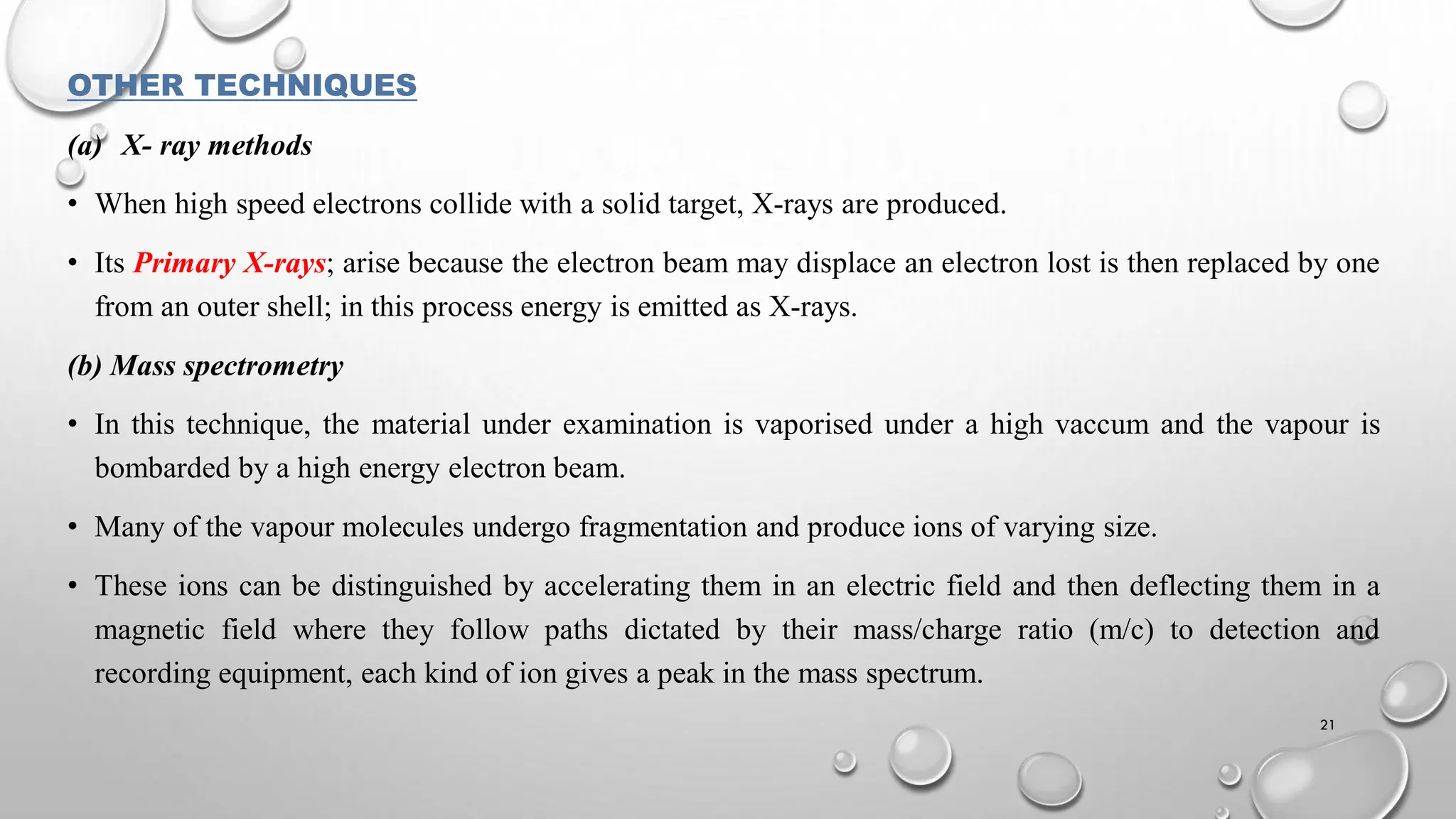 OTHER TECHNIQUES

(a) X- ray methods

• When high speed electrons collide with a solid target, X-rays are produced.

• Its Primary X-rays; arise because the electron beam may displace an electron lost is then replaced by one from an outer shell; in this process energy is emitted as X-rays.

(b) Mass spectrometry

• In this technique, the material under examination is vaporised under a high vaccum and the vapour is bombarded by a high energy electron beam.

• Many of the vapour molecules undergo fragmentation and produce ions of varying size.

• These ions can be distinguished by accelerating them in an electric field and then deflecting them in a magnetic field where they follow paths dictated by their mass/charge ratio (m/c) to detection and recording equipment, each kind of ion gives a peak in the mass spectrum.

21